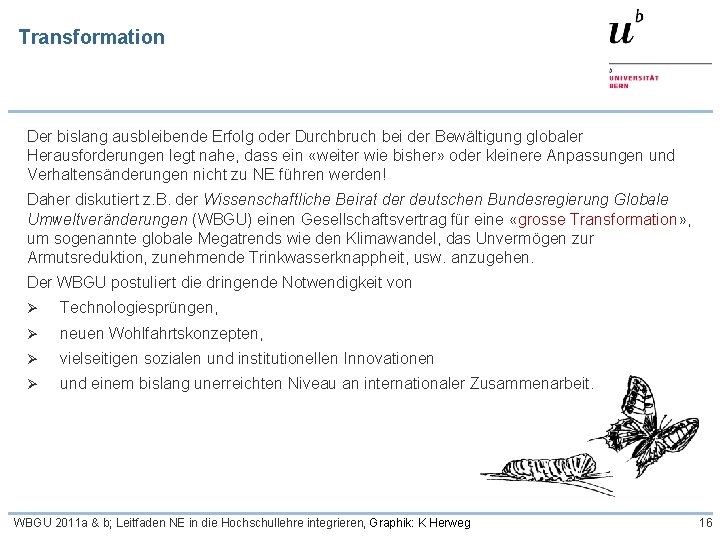 Transformation

$u^b$

b
UNIVERSITÄT
BERN

Der bislang ausbleibende Erfolg oder Durchbruch bei der Bewältigung globaler Herausforderungen legt nahe, dass ein «weiter wie bisher» oder kleinere Anpassungen und Verhaltensänderungen nicht zu NE führen werden!

Daher diskutiert z.B. der Wissenschaftliche Beirat der deutschen Bundesregierung Globale Umweltveränderungen (WBGU) einen Gesellschaftsvertrag für eine «grosse Transformation», um sogenannte globale Megatrends wie den Klimawandel, das Unvermögen zur Armutsreduktion, zunehmende Trinkwasserknappheit, usw. anzugehen.

Der WBGU postuliert die dringende Notwendigkeit von

➢ Technologiesprüngen,

➢ neuen Wohlfahrtskonzepten,

➢ vielseitigen sozialen und institutionellen Innovationen

➢ und einem bislang unerreichten Niveau an internationaler Zusammenarbeit.

WBGU 2011a & b; Leitfaden NE in die Hochschullehre integrieren, Graphik: K Herweg

16